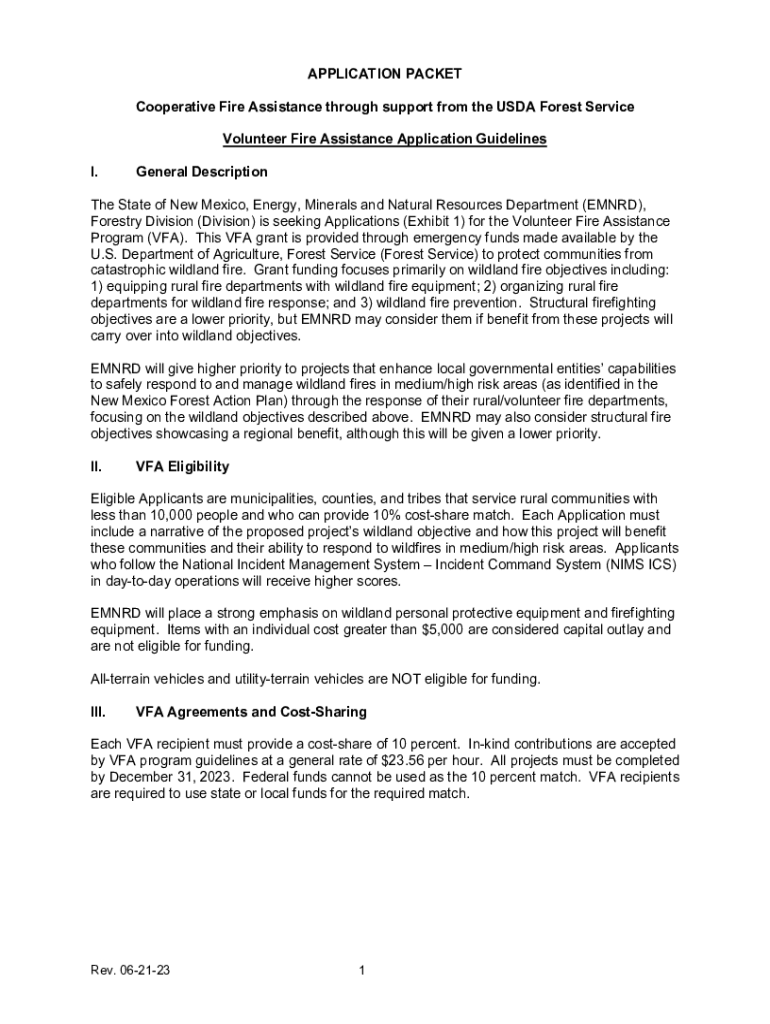 APPLICATION PACKET

Cooperative Fire Assistance through support from the USDA Forest Service

Volunteer Fire Assistance Application Guidelines

I. General Description

The State of New Mexico, Energy, Minerals and Natural Resources Department (EMNRD), Forestry Division (Division) is seeking Applications (Exhibit 1) for the Volunteer Fire Assistance Program (VFA). This VFA grant is provided through emergency funds made available by the U.S. Department of Agriculture, Forest Service (Forest Service) to protect communities from catastrophic wildland fire. Grant funding focuses primarily on wildland fire objectives including: 1) equipping rural fire departments with wildland fire equipment; 2) organizing rural fire departments for wildland fire response; and 3) wildland fire prevention. Structural firefighting objectives are a lower priority, but EMNRD may consider them if benefit from these projects will carry over into wildland objectives.

EMNRD will give higher priority to projects that enhance local governmental entities' capabilities to safely respond to and manage wildland fires in medium/high risk areas (as identified in the New Mexico Forest Action Plan) through the response of their rural/volunteer fire departments, focusing on the wildland objectives described above. EMNRD may also consider structural fire objectives showcasing a regional benefit, although this will be given a lower priority.

II. VFA Eligibility

Eligible Applicants are municipalities, counties, and tribes that service rural communities with less than 10,000 people and who can provide 10% cost-share match. Each Application must include a narrative of the proposed project's wildland objective and how this project will benefit these communities and their ability to respond to wildfires in medium/high risk areas. Applicants who follow the National Incident Management System – Incident Command System (NIMS ICS) in day-to-day operations will receive higher scores.

EMNRD will place a strong emphasis on wildland personal protective equipment and firefighting equipment. Items with an individual cost greater than $5,000 are considered capital outlay and are not eligible for funding.

All-terrain vehicles and utility-terrain vehicles are NOT eligible for funding.

III. VFA Agreements and Cost-Sharing

Each VFA recipient must provide a cost-share of 10 percent. In-kind contributions are accepted by VFA program guidelines at a general rate of $23.56 per hour. All projects must be completed by December 31, 2023. Federal funds cannot be used as the 10 percent match. VFA recipients are required to use state or local funds for the required match.

Rev. 06-21-23 1